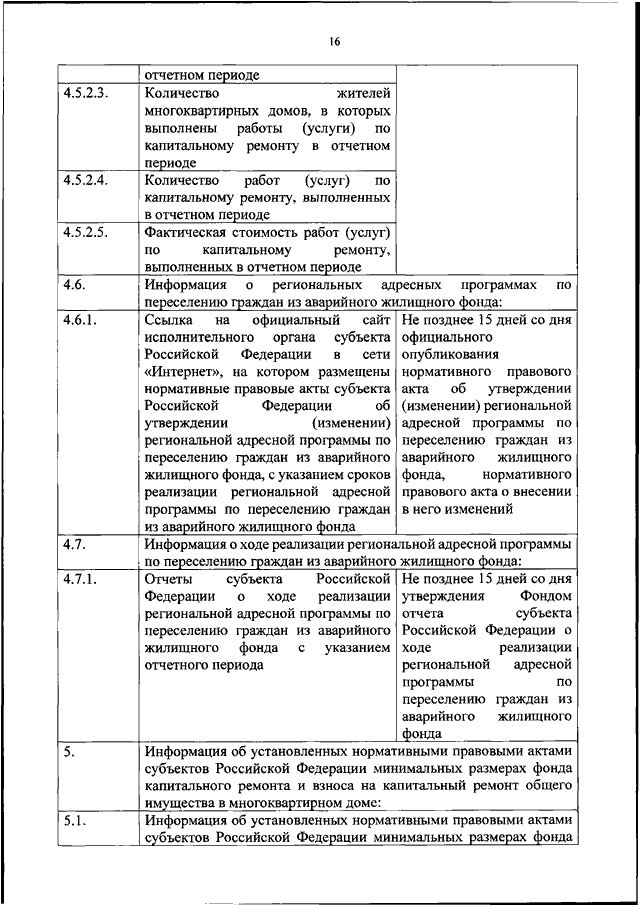 16

| | | |
|---|---|---|
| | отчетном периоде | |
| 4.5.2.3. | Количество жителей многоквартирных домов, в которых выполнены работы (услуги) по капитальному ремонту в отчетном периоде | |
| 4.5.2.4. | Количество работ (услуг) по капитальному ремонту, выполненных в отчетном периоде | |
| 4.5.2.5. | Фактическая стоимость работ (услуг) по капитальному ремонту, выполненных в отчетном периоде | |
| 4.6. | Информация о региональных адресных программах по переселению граждан из аварийного жилищного фонда: | |
| 4.6.1. | Ссылка на официальный сайт исполнительного органа субъекта Российской Федерации в сети «Интернет», на котором размещены нормативные правовые акты субъекта Российской Федерации об утверждении (изменении) региональной адресной программы по переселению граждан из аварийного жилищного фонда, с указанием сроков реализации региональной адресной программы по переселению граждан из аварийного жилищного фонда | Не позднее 15 дней со дня официального опубликования нормативного правового акта об утверждении (изменении) региональной адресной программы по переселению граждан из аварийного жилищного фонда, нормативного правового акта о внесении в него изменений |
| 4.7. | Информация о ходе реализации региональной адресной программы по переселению граждан из аварийного жилищного фонда: | |
| 4.7.1. | Отчеты субъекта Российской Федерации о ходе реализации региональной адресной программы по переселению граждан из аварийного жилищного фонда с указанием отчетного периода | Не позднее 15 дней со дня утверждения Фондом отчета субъекта Российской Федерации о ходе реализации региональной адресной программы по переселению граждан из аварийного жилищного фонда |
| 5. | Информация об установленных нормативными правовыми актами субъектов Российской Федерации минимальных размерах фонда капитального ремонта и взноса на капитальный ремонт общего имущества в многоквартирном доме: | |
| 5.1. | Информация об установленных нормативными правовыми актами субъектов Российской Федерации минимальных размерах фонда | |